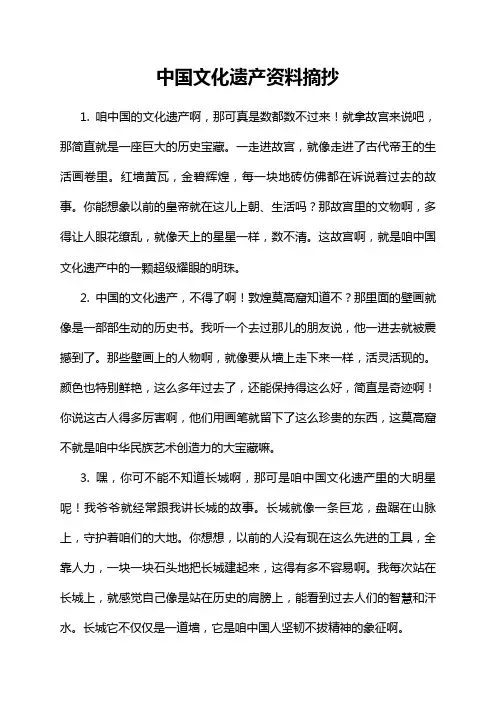 中国文化遗产资料摘抄

1. 咱中国的文化遗产啊，那可真是数都数不过来！就拿故宫来说吧，那简直就是一座巨大的历史宝藏。一走进故宫，就像走进了古代帝王的生活画卷里。红墙黄瓦，金碧辉煌，每一块地砖仿佛都在诉说着过去的故事。你能想象以前的皇帝就在这儿上朝、生活吗？那故宫里的文物啊，多得让人眼花缭乱，就像天上的星星一样，数不清。这故宫啊，就是咱中国文化遗产中的一颗超级耀眼的明珠。

2. 中国的文化遗产，不得了啊！敦煌莫高窟知道不？那里面的壁画就像是一部部生动的历史书。我听一个去过那儿的朋友说，他一进去就被震撼到了。那些壁画上的人物啊，就像要从墙上走下来一样，活灵活现的。颜色也特别鲜艳，这么多年过去了，还能保持得这么好，简直是奇迹啊！你说这古人得多厉害啊，他们用画笔就留下了这么珍贵的东西，这莫高窟不就是咱中华民族艺术创造力的大宝藏嘛。

3. 嘿，你可不能不知道长城啊，那可是咱中国文化遗产里的大明星呢！我爷爷就经常跟我讲长城的故事。长城就像一条巨龙，盘踞在山脉上，守护着咱们的大地。你想想，以前的人没有现在这么先进的工具，全靠人力，一块一块石头地把长城建起来，这得有多不容易啊。我每次站在长城上，就感觉自己像是站在历史的肩膀上，能看到过去人们的智慧和汗水。长城它不仅仅是一道墙，它是咱中国人坚韧不拔精神的象征啊。